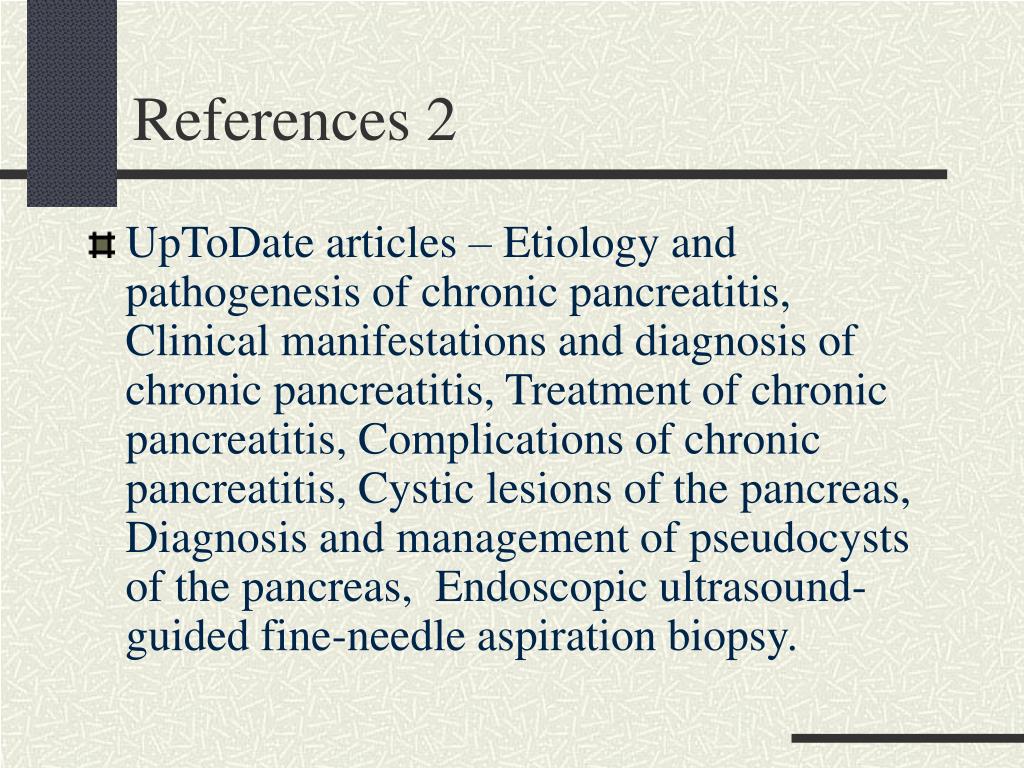 References 2

UpToDate articles – Etiology and pathogenesis of chronic pancreatitis, Clinical manifestations and diagnosis of chronic pancreatitis, Treatment of chronic pancreatitis, Complications of chronic pancreatitis, Cystic lesions of the pancreas, Diagnosis and management of pseudocysts of the pancreas, Endoscopic ultrasound-guided fine-needle aspiration biopsy.